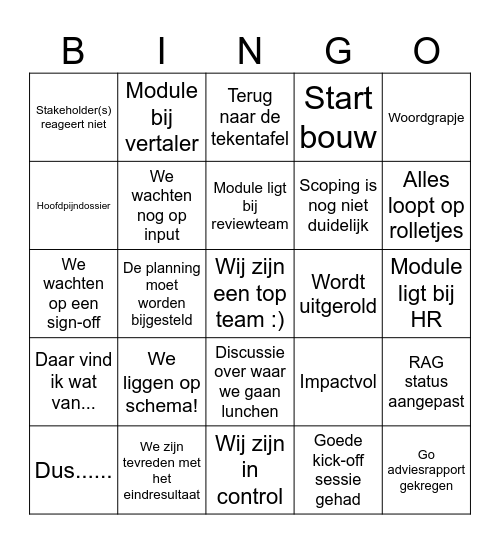 | B | I | N | G | O |
|---|---|---|---|---|
| Stakeholder(s) reageert niet | Module bij vertaler | Terug naar de tekentafel | Start bouw | Woordgrapje |
| Hoofdpijndossier | We wachten nog op input | Module ligt bij reviewteam | Scoping is nog niet duidelijk | Alles loopt op rolletjes |
| We wachten op een sign-off | De planning moet worden bijgesteld | Wij zijn een top team :) | Wordt uitgerold | Module ligt bij HR |
| Daar vind ik wat van... | We liggen op schema! | Discussie over waar we gaan lunchen | Impactvol | RAG status aangepast |
| Dus...... | We zijn tevreden met het eindresultaat | Wij zijn in control | Goede kick-off sessie gehad | Go adviesrapport gekregen |